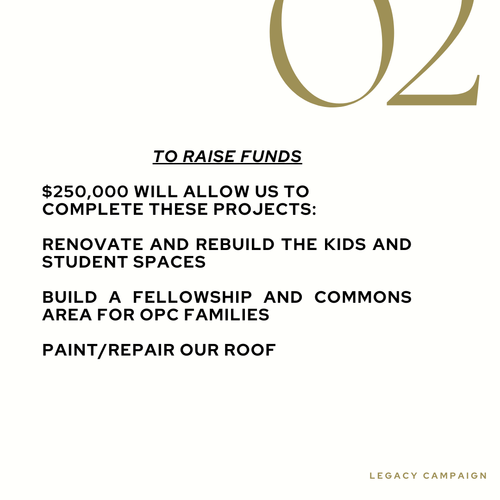 02

TO RAISE FUNDS

\$250,000 WILL ALLOW US TO COMPLETE THESE PROJECTS:

RENOVATE AND REBUILD THE KIDS AND STUDENT SPACES

BUILD A FELLOWSHIP AND COMMONS AREA FOR OPC FAMILIES

PAINT/REPAIR OUR ROOF

LEGACY CAMPAIGN